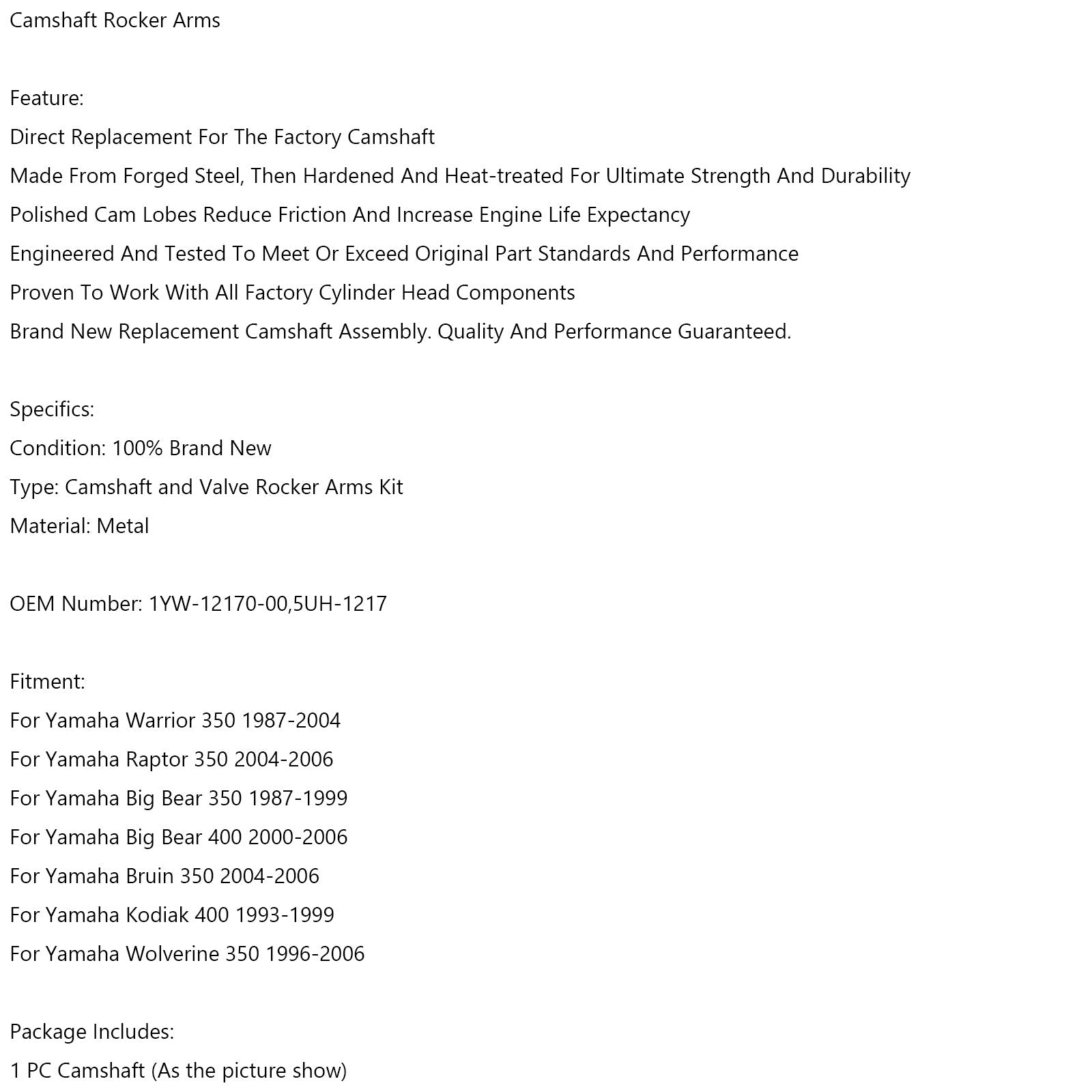 Camshaft Rocker Arms

Feature:
Direct Replacement For The Factory Camshaft
Made From Forged Steel, Then Hardened And Heat-treated For Ultimate Strength And Durability
Polished Cam Lobes Reduce Friction And Increase Engine Life Expectancy
Engineered And Tested To Meet Or Exceed Original Part Standards And Performance
Proven To Work With All Factory Cylinder Head Components
Brand New Replacement Camshaft Assembly. Quality And Performance Guaranteed.

Specifics:
Condition: 100% Brand New
Type: Camshaft and Valve Rocker Arms Kit
Material: Metal

OEM Number: 1YW-12170-00,5UH-1217

Fitment:
For Yamaha Warrior 350 1987-2004
For Yamaha Raptor 350 2004-2006
For Yamaha Big Bear 350 1987-1999
For Yamaha Big Bear 400 2000-2006
For Yamaha Bruin 350 2004-2006
For Yamaha Kodiak 400 1993-1999
For Yamaha Wolverine 350 1996-2006

Package Includes:
1 PC Camshaft (As the picture show)